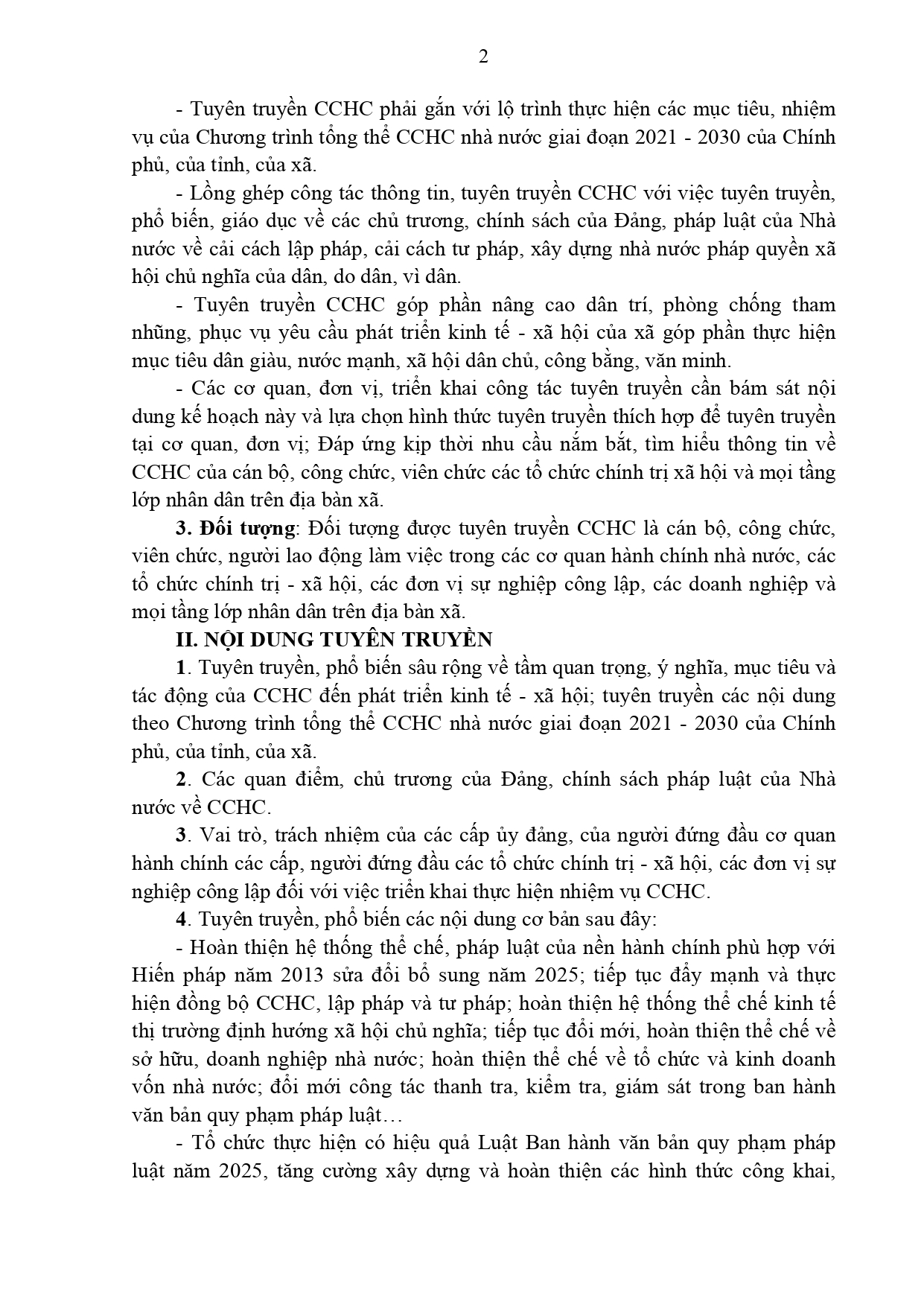 2

- Tuyên truyền CCHC phải gắn với lộ trình thực hiện các mục tiêu, nhiệm vụ của Chương trình tổng thể CCHC nhà nước giai đoạn 2021 - 2030 của Chính phủ, của tỉnh, của xã.

- Lồng ghép công tác thông tin, tuyên truyền CCHC với việc tuyên truyền, phổ biến, giáo dục về các chủ trương, chính sách của Đảng, pháp luật của Nhà nước về cải cách lập pháp, cải cách tư pháp, xây dựng nhà nước pháp quyền xã hội chủ nghĩa của dân, do dân, vì dân.

- Tuyên truyền CCHC góp phần nâng cao dân trí, phòng chống tham nhũng, phục vụ yêu cầu phát triển kinh tế - xã hội của xã góp phần thực hiện mục tiêu dân giàu, nước mạnh, xã hội dân chủ, công bằng, văn minh.

- Các cơ quan, đơn vị, triển khai công tác tuyên truyền cần bám sát nội dung kế hoạch này và lựa chọn hình thức tuyên truyền thích hợp để tuyên truyền tại cơ quan, đơn vị; Đáp ứng kịp thời nhu cầu nắm bắt, tìm hiểu thông tin về CCHC của cán bộ, công chức, viên chức các tổ chức chính trị xã hội và mọi tầng lớp nhân dân trên địa bàn xã.

3. Đối tượng: Đối tượng được tuyên truyền CCHC là cán bộ, công chức, viên chức, người lao động làm việc trong các cơ quan hành chính nhà nước, các tổ chức chính trị - xã hội, các đơn vị sự nghiệp công lập, các doanh nghiệp và mọi tầng lớp nhân dân trên địa bàn xã.

II. NỘI DUNG TUYÊN TRUYỀN

1. Tuyên truyền, phổ biến sâu rộng về tầm quan trọng, ý nghĩa, mục tiêu và tác động của CCHC đến phát triển kinh tế - xã hội; tuyên truyền các nội dung theo Chương trình tổng thể CCHC nhà nước giai đoạn 2021 - 2030 của Chính phủ, của tỉnh, của xã.

2. Các quan điểm, chủ trương của Đảng, chính sách pháp luật của Nhà nước về CCHC.

3. Vai trò, trách nhiệm của các cấp ủy đảng, của người đứng đầu cơ quan hành chính các cấp, người đứng đầu các tổ chức chính trị - xã hội, các đơn vị sự nghiệp công lập đối với việc triển khai thực hiện nhiệm vụ CCHC.

4. Tuyên truyền, phổ biến các nội dung cơ bản sau đây:

- Hoàn thiện hệ thống thể chế, pháp luật của nền hành chính phù hợp với Hiến pháp năm 2013 sửa đổi bổ sung năm 2025; tiếp tục đẩy mạnh và thực hiện đồng bộ CCHC, lập pháp và tư pháp; hoàn thiện hệ thống thể chế kinh tế thị trường định hướng xã hội chủ nghĩa; tiếp tục đổi mới, hoàn thiện thể chế về sở hữu, doanh nghiệp nhà nước; hoàn thiện thể chế về tổ chức và kinh doanh vốn nhà nước; đổi mới công tác thanh tra, kiểm tra, giám sát trong ban hành văn bản quy phạm pháp luật…

- Tổ chức thực hiện có hiệu quả Luật Ban hành văn bản quy phạm pháp luật năm 2025, tăng cường xây dựng và hoàn thiện các hình thức công khai,